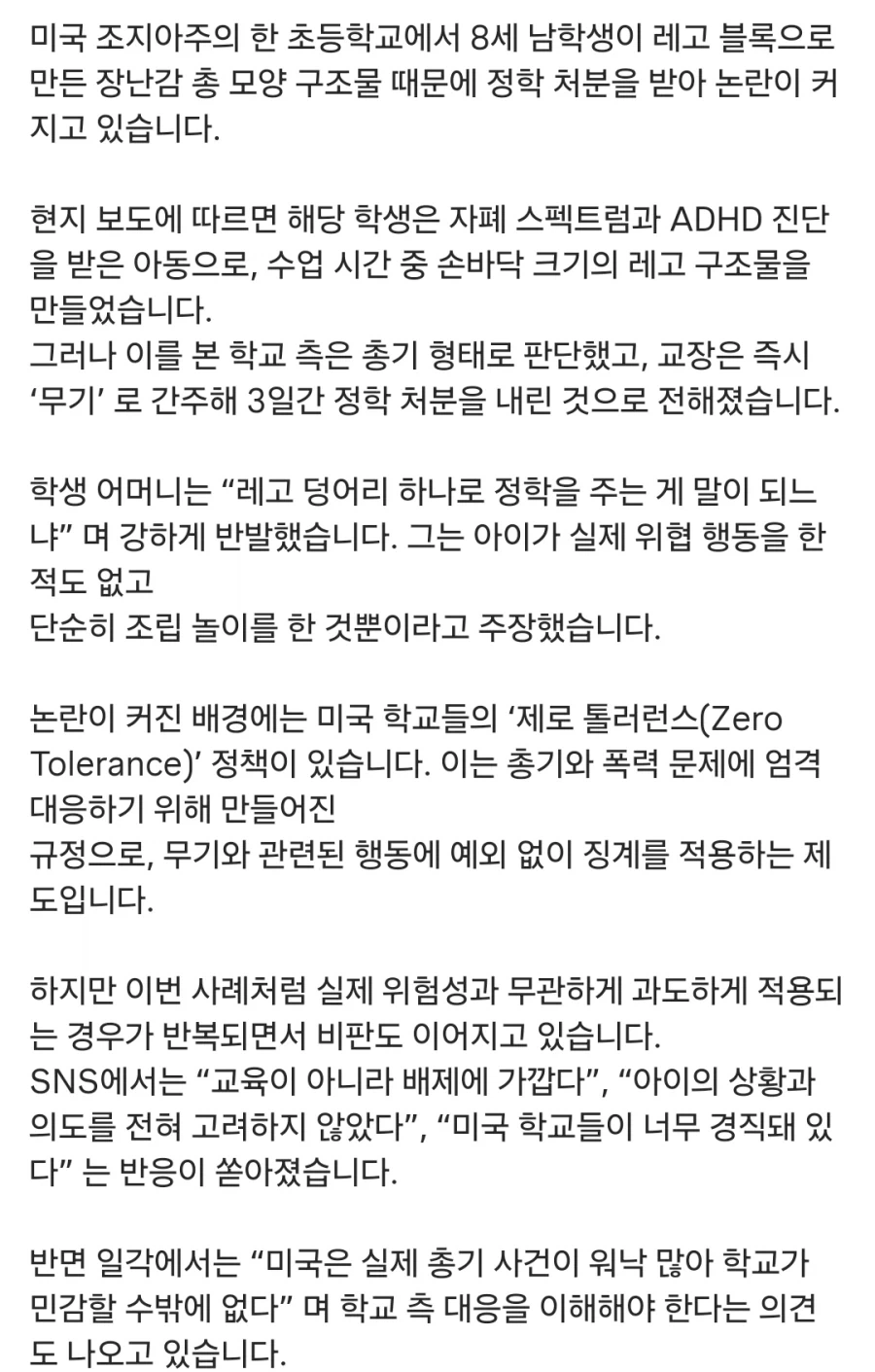 미국 조지아주의 한 초등학교에서 8세 남학생이 레고 블록으로 만든 장난감 총 모양 구조물 때문에 정학 처분을 받아 논란이 커지고 있습니다.

현지 보도에 따르면 해당 학생은 자폐 스펙트럼과 ADHD 진단을 받은 아동으로, 수업 시간 중 손바닥 크기의 레고 구조물을 만들었습니다.
그러나 이를 본 학교 측은 총기 형태로 판단했고, 교장은 즉시 ‘무기’ 로 간주해 3일간 정학 처분을 내린 것으로 전해졌습니다.

학생 어머니는 “레고 덩어리 하나로 정학을 주는 게 말이 되느냐” 며 강하게 반발했습니다. 그는 아이가 실제 위협 행동을 한 적도 없고
단순히 조립 놀이를 한 것뿐이라고 주장했습니다.

논란이 커진 배경에는 미국 학교들의 ‘제로 톨러런스(Zero Tolerance)’ 정책이 있습니다. 이는 총기와 폭력 문제에 엄격 대응하기 위해 만들어진
규정으로, 무기와 관련된 행동에 예외 없이 징계를 적용하는 제도입니다.

하지만 이번 사례처럼 실제 위험성과 무관하게 과도하게 적용되는 경우가 반복되면서 비판도 이어지고 있습니다.
SNS에서는 “교육이 아니라 배제에 가깝다”, “아이의 상황과 의도를 전혀 고려하지 않았다”, “미국 학교들이 너무 경직돼 있다” 는 반응이 쏟아졌습니다.

반면 일각에서는 “미국은 실제 총기 사건이 워낙 많아 학교가 민감할 수밖에 없다” 며 학교 측 대응을 이해해야 한다는 의견도 나오고 있습니다.